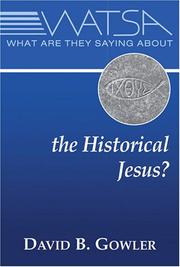 WATSA
WHAT ARE THEY SAYING ABOUT

ΙΧΘΥΣ

the Historical Jesus?

DAVID B. GOWLER